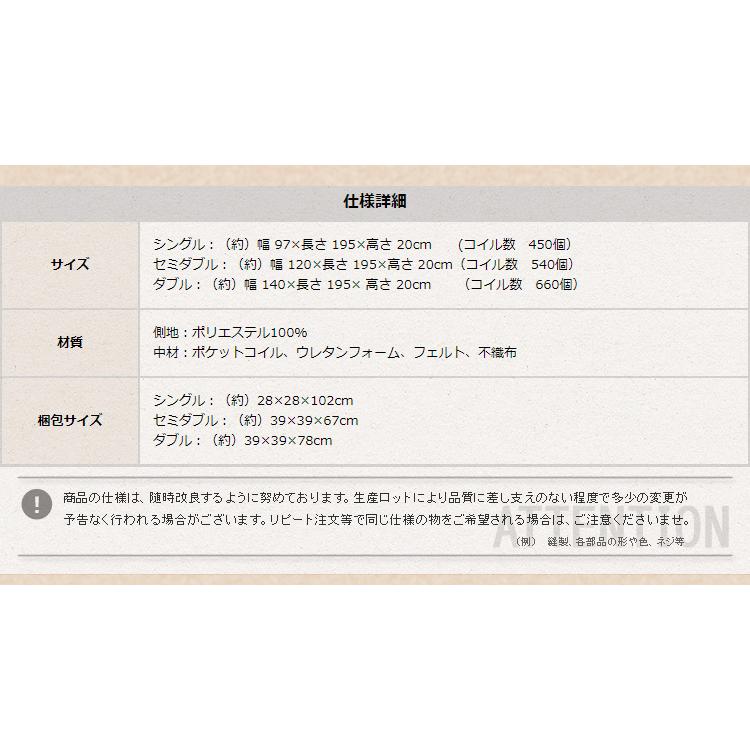 仕様詳細

| サイズ | シングル：（約）幅 97×長さ 195×高さ 20cm　（コイル数　450個）<br>セミダブル：（約）幅 120×長さ 195×高さ 20cm（コイル数　540個）<br>ダブル：（約）幅 140×長さ 195× 高さ 20cm　（コイル数　660個） |
|---|---|
| 材質 | 側地：ポリエステル100%<br>中材：ポケットコイル、ウレタンフォーム、フェルト、不織布 |
| 梱包サイズ | シングル：（約）28×28×102cm<br>セミダブル：（約）39×39×67cm<br>ダブル：（約）39×39×78cm |

!

商品の仕様は、随時改良するように努めております。生産ロットにより品質に差し支えのない程度で多少の変更が予告なく行われる場合がございます。リピート注文等で同じ仕様の物をご希望される場合は、ご注意くださいませ。

（例）　縫製、各部品の形や色、ネジ等

ATTENTION